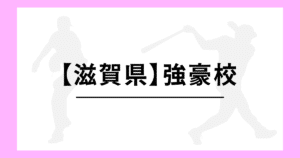 【滋賀県】強豪校